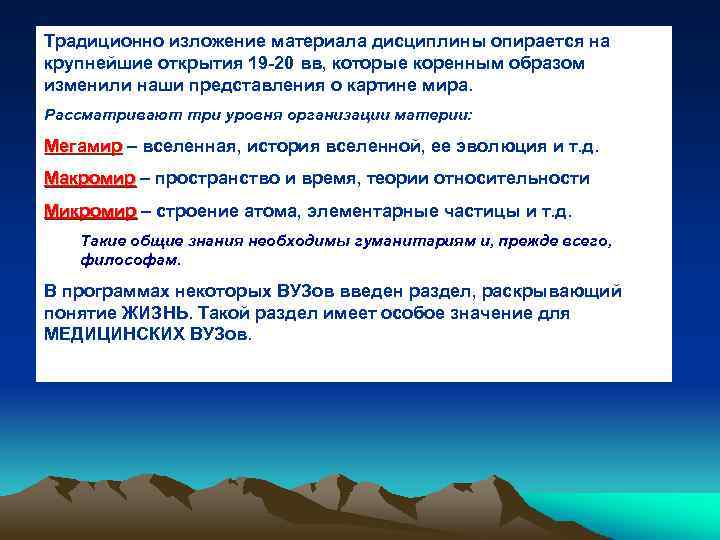 Традиционно изложение материала дисциплины опирается на крупнейшие открытия 19-20 вв, которые коренным образом изменили наши представления о картине мира.

Рассматривают три уровня организации материи:

Мегамир – вселенная, история вселенной, ее эволюция и т.д.

Макромир – пространство и время, теории относительности

Микромир – строение атома, элементарные частицы и т.д.

Такие общие знания необходимы гуманитариям и, прежде всего, философам.

В программах некоторых ВУЗов введен раздел, раскрывающий понятие ЖИЗНЬ. Такой раздел имеет особое значение для МЕДИЦИНСКИХ ВУЗов.